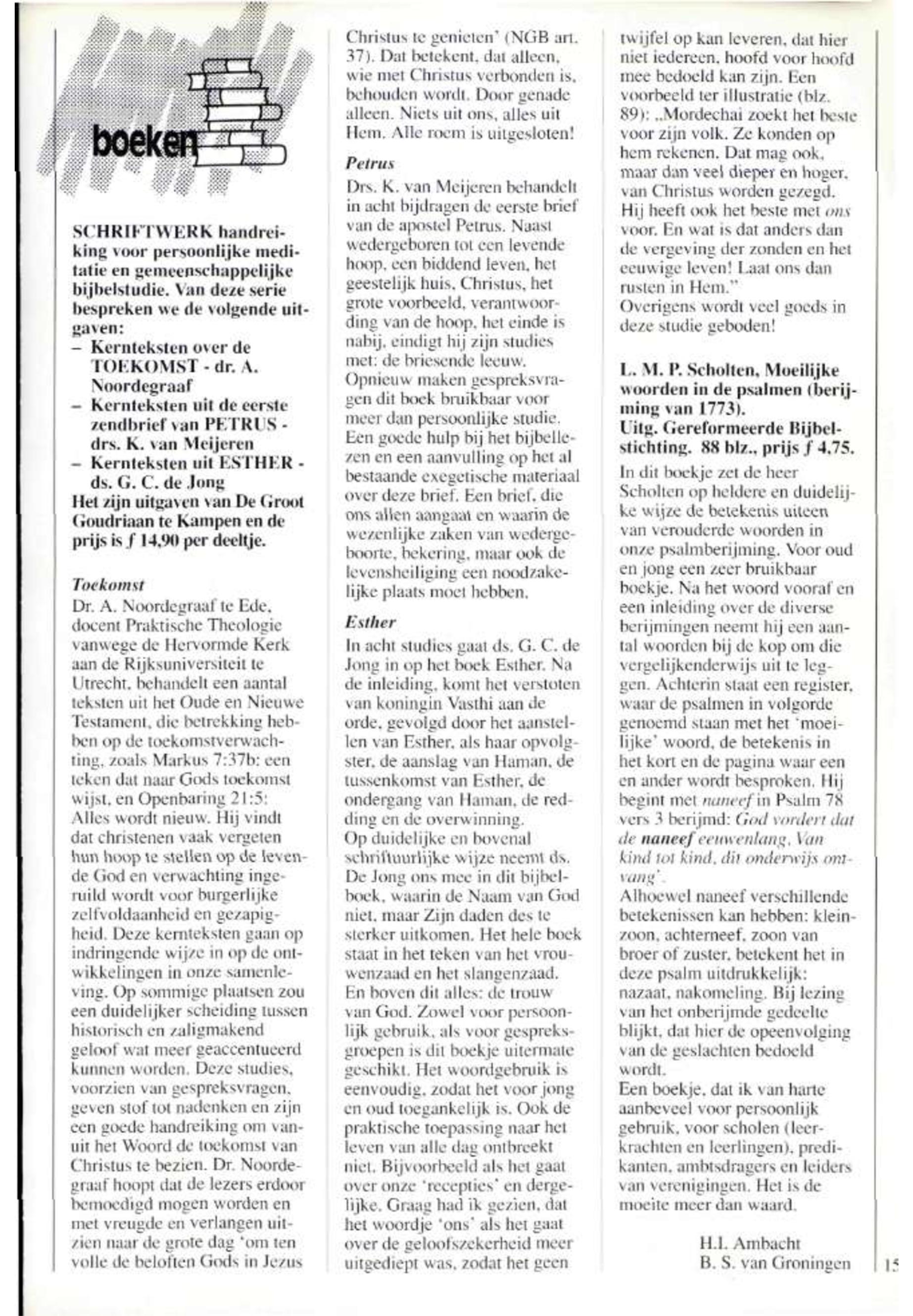 boeken

SCHRIFTWERK handreiking voor persoonlijke meditatie en gemeenschappelijke bijbelstudie. Van deze serie bespreken we de volgende uitgaven:
– Kernteksten over de TOEKOMST - dr. A. Noordegraaf
– Kernteksten uit de eerste zendbrief van PETRUS - drs. K. van Meijeren
– Kernteksten uit ESTHER - ds. G. C. de Jong
Het zijn uitgaven van De Groot Goudriaan te Kampen en de prijs is ƒ 14,90 per deeltje.

Toekomst
Dr. A. Noordegraaf te Ede, docent Praktische Theologie vanwege de Hervormde Kerk aan de Rijksuniversiteit te Utrecht, behandelt een aantal teksten uit het Oude en Nieuwe Testament, die betrekking hebben op de toekomstverwachting, zoals Markus 7:37b: een teken dat naar Gods toekomst wijst, en Openbaring 21:5: Alles wordt nieuw. Hij vindt dat christenen vaak vergeten hun hoop te stellen op de levende God en verwachting ingeruild wordt voor burgerlijke zelfvoldaanheid en gezapigheid. Deze kernteksten gaan op indringende wijze in op de ontwikkelingen in onze samenleving. Op sommige plaatsen zou een duidelijker scheiding tussen historisch en zaligmakend geloof wat meer geaccentueerd kunnen worden. Deze studies, voorzien van gespreksvragen, geven stof tot nadenken en zijn een goede handreiking om vanuit het Woord de toekomst van Christus te bezien. Dr. Noordegraaf hoopt dat de lezers erdoor bemoedigd mogen worden en met vreugde en verlangen uitzien naar de grote dag 'om ten volle de beloften Gods in Jezus Christus te genieten' (NGB art. 37). Dat betekent, dat alleen, wie met Christus verbonden is, behouden wordt. Door genade alleen. Niets uit ons, alles uit Hem. Alle roem is uitgesloten!

Petrus
Drs. K. van Meijeren behandelt in acht bijdragen de eerste brief van de apostel Petrus. Naast wedergeboren tot een levende hoop, een biddend leven, het geestelijk huis, Christus, het grote voorbeeld, verantwoording van de hoop, het einde is nabij, eindigt hij zijn studies met: de briesende leeuw. Opnieuw maken gespreksvragen dit boek bruikbaar voor meer dan persoonlijke studie. Een goede hulp bij het bijbellezen en een aanvulling op het al bestaande exegetische materiaal over deze brief. Een brief, die ons allen aangaat en waarin de wezenlijke zaken van wedergeboorte, bekering, maar ook de levensheiliging een noodzakelijke plaats moet hebben.

Esther
In acht studies gaat ds. G. C. de Jong in op het boek Esther. Na de inleiding, komt het verstoten van koningin Vasthi aan de orde, gevolgd door het aanstellen van Esther, als haar opvolgster, de aanslag van Haman, de tussenkomst van Esther, de ondergang van Haman, de redding en de overwinning.
Op duidelijke en bovenal schriftuurlijke wijze neemt ds. De Jong ons mee in dit bijbelboek, waarin de Naam van God niet, maar Zijn daden des te sterker uitkomen. Het hele boek staat in het teken van het vrouwenzaad en het slangenzaad. En boven dit alles: de trouw van God. Zowel voor persoonlijk gebruik, als voor gespreksgroepen is dit boekje uitermate geschikt. Het woordgebruik is eenvoudig, zodat het voor jong en oud toegankelijk is. Ook de praktische toepassing naar het leven van alle dag ontbreekt niet. Bijvoorbeeld als het gaat over onze 'recepties' en dergelijke. Graag had ik gezien, dat het woordje 'ons' als het gaat over de geloofszekerheid meer uitgediept was, zodat het geen twijfel op kan leveren, dat hier niet iedereen, hoofd voor hoofd mee bedoeld kan zijn. Een voorbeeld ter illustratie (blz. 89): „Mordechai zoekt het beste voor zijn volk. Ze konden op hem rekenen. Dat mag ook, maar dan veel dieper en hoger, van Christus worden gezegd. Hij heeft ook het beste met ons voor. En wat is dat anders dan de vergeving der zonden en het eeuwige leven! Laat ons dan rusten in Hem."
Overigens wordt veel goeds in deze studie geboden!

L. M. P. Scholten, Moeilijke woorden in de psalmen (berijming van 1773).
Uitg. Gereformeerde Bijbelstichting. 88 blz., prijs ƒ 4,75.
In dit boekje zet de heer Scholten op heldere en duidelijke wijze de betekenis uiteen van verouderde woorden in onze psalmberijming. Voor oud en jong een zeer bruikbaar boekje. Na het woord vooraf en een inleiding over de diverse berijmingen neemt hij een aantal woorden bij de kop om die vergelijkenderwijs uit te leggen. Achterin staat een register, waar de psalmen in volgorde genoemd staan met het 'moeilijke' woord, de betekenis in het kort en de pagina waar een en ander wordt besproken. Hij begint met naneef in Psalm 78 vers 3 berijmd: God vordert dat de naneef eeuwenlang, Van kind tot kind, dit onderwijs ontvang'.
Alhoewel naneef verschillende betekenissen kan hebben: kleinzoon, achterneef, zoon van broer of zuster, betekent het in deze psalm uitdrukkelijk: nazaat, nakomeling. Bij lezing van het onberijmde gedeelte blijkt, dat hier de opeenvolging van de geslachten bedoeld wordt.
Een boekje, dat ik van harte aanbeveel voor persoonlijk gebruik, voor scholen (leerkrachten en leerlingen), predikanten, ambtsdragers en leiders van verenigingen. Het is de moeite meer dan waard.

H.I. Ambacht
B. S. van Groningen

15